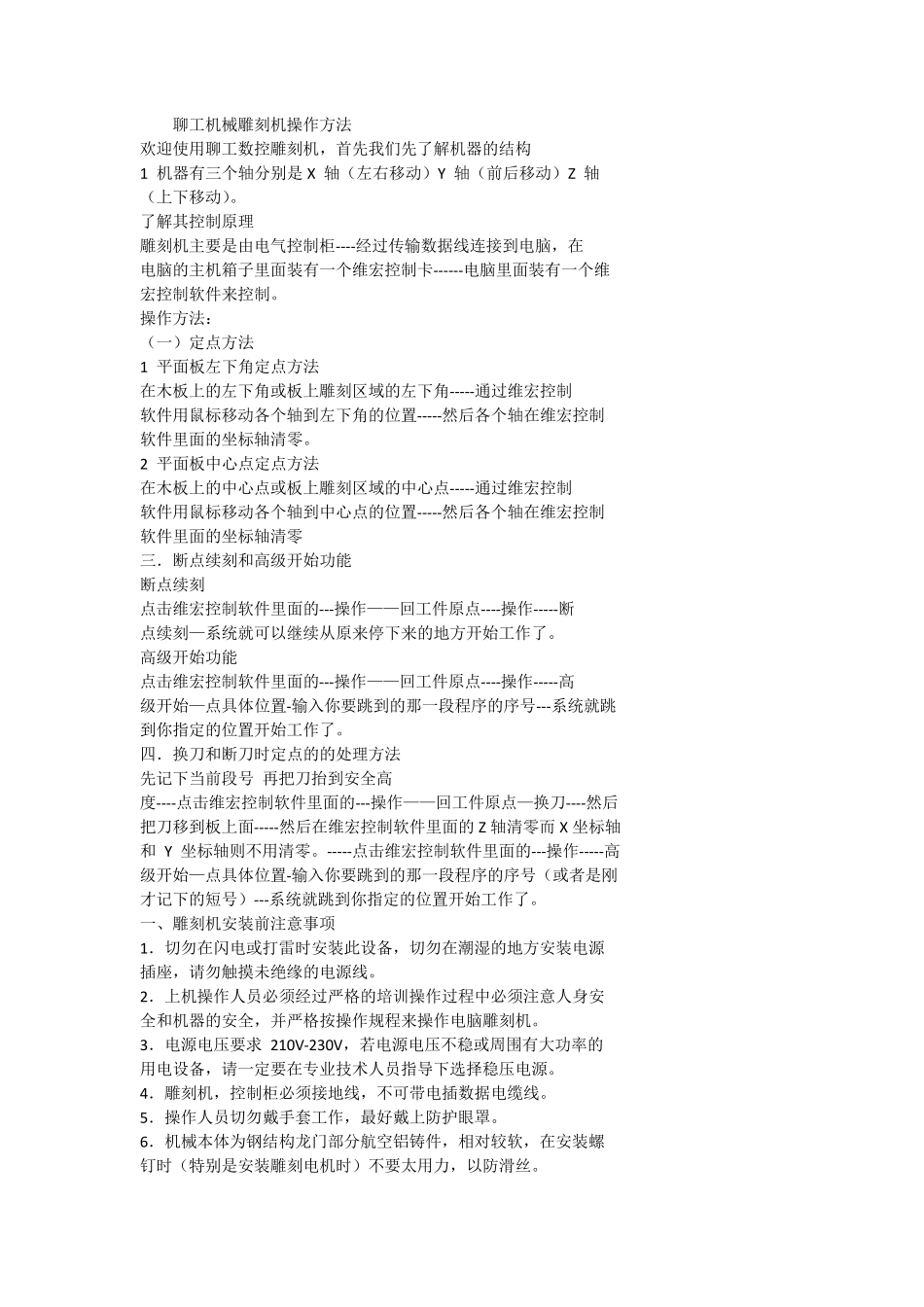 聊工机械雕刻机操作方法
欢迎使用聊工数控雕刻机，首先我们先了解机器的结构
1 机器有三个轴分别是 X 轴（左右移动）Y 轴（前后移动）Z 轴（上下移动）。
了解其控制原理
雕刻机主要是由电气控制柜----经过传输数据线连接到电脑，在电脑的主机箱子里面装有一个维宏控制卡------电脑里面装有一个维宏控制软件来控制。
操作方法：
（一）定点方法
1 平面板左下角定点方法
在木板上的左下角或板上雕刻区域的左下角-----通过维宏控制软件用鼠标移动各个轴到左下角的位置-----然后各个轴在维宏控制软件里面的坐标轴清零。
2 平面板中心点定点方法
在木板上的中心点或板上雕刻区域的中心点-----通过维宏控制软件用鼠标移动各个轴到中心点的位置-----然后各个轴在维宏控制软件里面的坐标轴清零
三．断点续刻和高级开始功能
断点续刻
点击维宏控制软件里面的---操作——回工件原点----操作-----断点续刻—系统就可以继续从原来停下来的地方开始工作了。
高级开始功能
点击维宏控制软件里面的---操作——回工件原点----操作-----高级开始—点具体位置-输入你要跳到的那一段程序的序号---系统就跳到你指定的位置开始工作了。
四．换刀和断刀时定点的的处理方法
先记下当前段号 再把刀抬到安全高度----点击维宏控制软件里面的---操作——回工件原点—换刀----然后把刀移到板上面-----然后在维宏控制软件里面的 Z 轴清零而 X 坐标轴和 Y 坐标轴则不用清零。-----点击维宏控制软件里面的---操作-----高级开始—点具体位置-输入你要跳到的那一段程序的序号（或者是刚才记下的短号）---系统就跳到你指定的位置开始工作了。
一、雕刻机安装前注意事项
1．切勿在闪电或打雷时安装此设备，切勿在潮湿的地方安装电源插座，请勿触摸未绝缘的电源线。
2．上机操作人员必须经过严格的培训操作过程中必须注意人身安全和机器的安全，并严格按操作规程来操作电脑雕刻机。
3．电源电压要求 210V-230V，若电源电压不稳或周围有大功率的用电设备，请一定要在专业技术人员指导下选择稳压电源。
4．雕刻机，控制柜必须接地线，不可带电插数据电缆线。
5．操作人员切勿戴手套工作，最好戴上防护眼罩。
6．机械本体为钢结构龙门部分航空铝铸件，相对较软，在安装螺钉时（特别是安装雕刻电机时）不要太用力，以防滑丝。